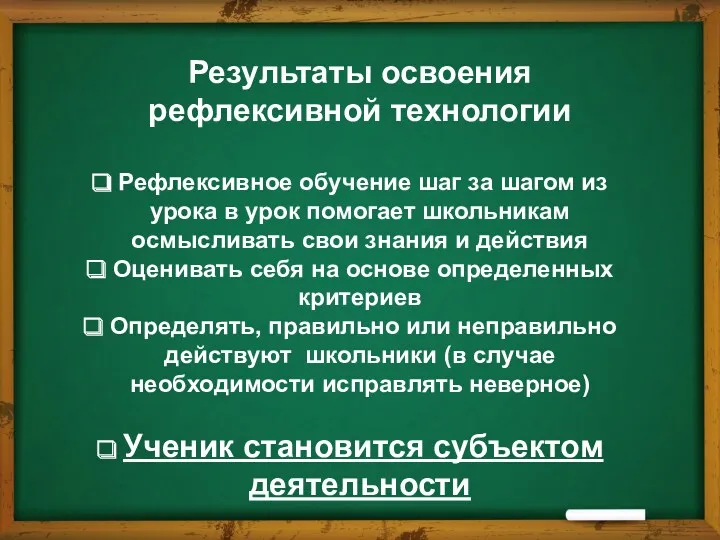 Результаты освоения рефлексивной технологии

❑ Рефлексивное обучение шаг за шагом из урока в урок помогает школьникам осмысливать свои знания и действия
❑ Оценивать себя на основе определенных критериев
❑ Определять, правильно или неправильно действуют школьники (в случае необходимости исправлять неверное)

❑ Ученик становится субъектом деятельности